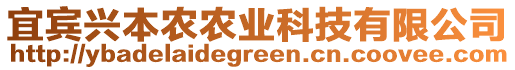 宜宾兴本农农业科技有限公司
http://ybadelaidegreen.cn.coovee.com